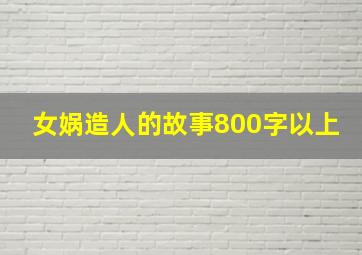 女娲造人的故事800字以上